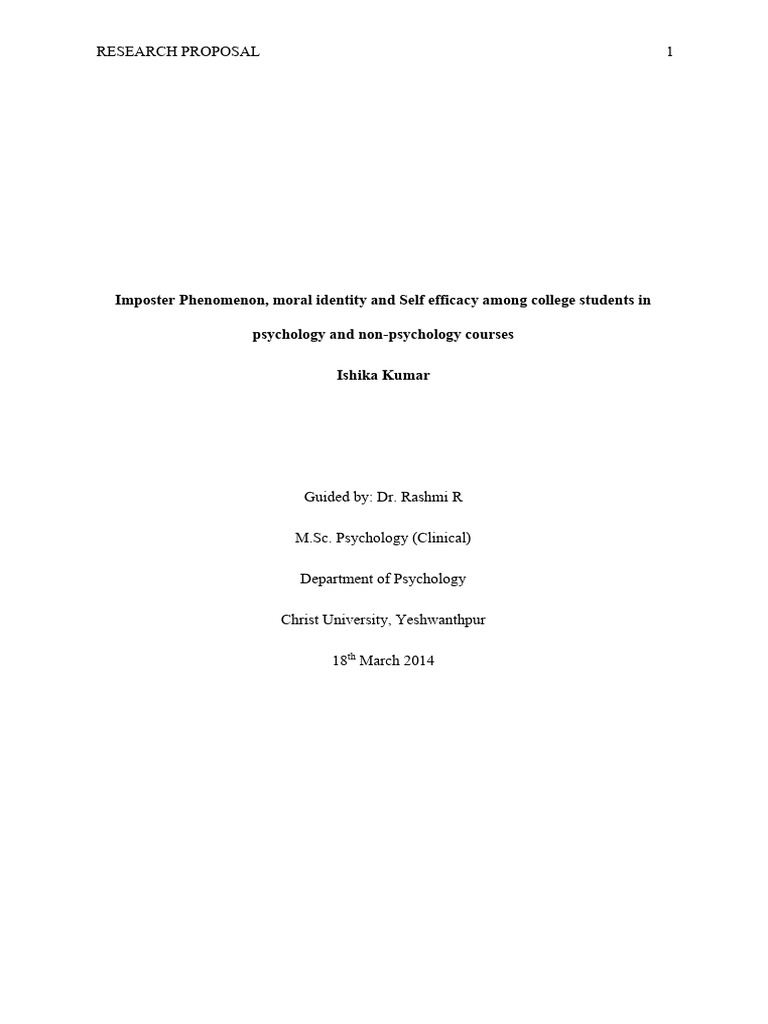 RESEARCH PROPOSAL 1

Imposter Phenomenon, moral identity and Self efficacy among college students in psychology and non-psychology courses

Ishika Kumar

Guided by: Dr. Rashmi R

M.Sc. Psychology (Clinical)

Department of Psychology

Christ University, Yeshwanthpur

18th March 2014